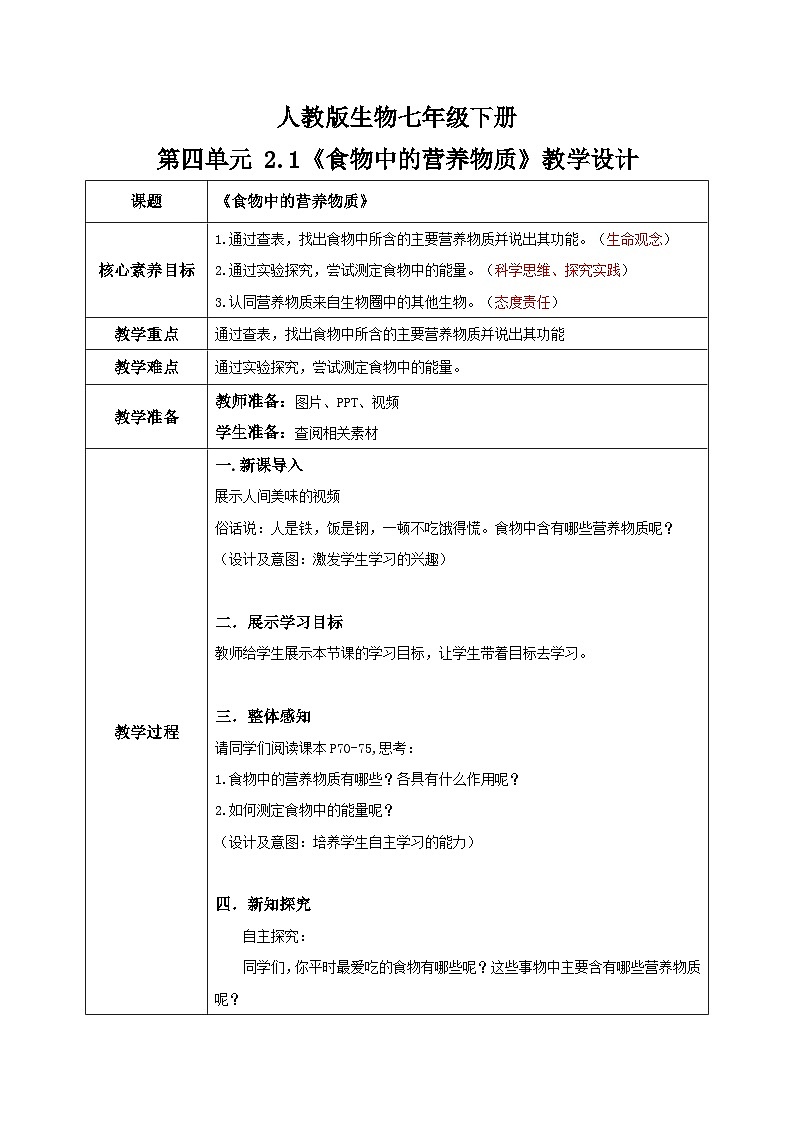 人教版生物七年级下册

第四单元 2.1《食物中的营养物质》教学设计

| 课题 | 《食物中的营养物质》 |
|---|---|
| 核心素养目标 | 1.通过查表，找出食物中所含的主要营养物质并说出其功能。（生命观念）<br>2.通过实验探究，尝试测定食物中的能量。（科学思维、探究实践）<br>3.认同营养物质来自生物圈中的其他生物。（态度责任） |
| 教学重点 | 通过查表，找出食物中所含的主要营养物质并说出其功能 |
| 教学难点 | 通过实验探究，尝试测定食物中的能量。 |
| 教学准备 | 教师准备：图片、PPT、视频<br>学生准备：查阅相关素材 |
| 教学过程 | 一.新课导入<br>展示人间美味的视频<br>俗话说：人是铁，饭是钢，一顿不吃饿得慌。食物中含有哪些营养物质呢？<br>（设计及意图：激发学生学习的兴趣）<br><br>二．展示学习目标<br>教师给学生展示本节课的学习目标，让学生带着目标去学习。<br><br>三．整体感知<br>请同学们阅读课本P70-75,思考：<br>1.食物中的营养物质有哪些？各具有什么作用呢？<br>2.如何测定食物中的能量呢？<br>（设计及意图：培养学生自主学习的能力）<br><br>四．新知探究<br>自主探究：<br>同学们，你平时最爱吃的食物有哪些呢？这些事物中主要含有哪些营养物质呢？ |